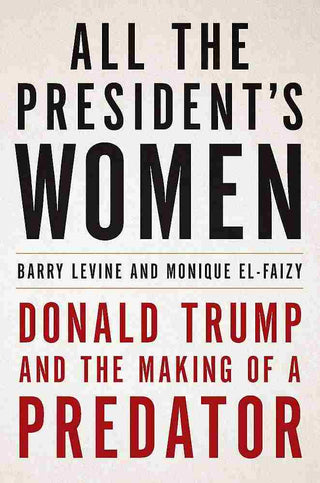 ALL THE PRESIDENT'S WOMEN

BARRY LEVINE AND MONIQUE EL-FAIZY

DONALD TRUMP AND THE MAKING OF A PREDATOR